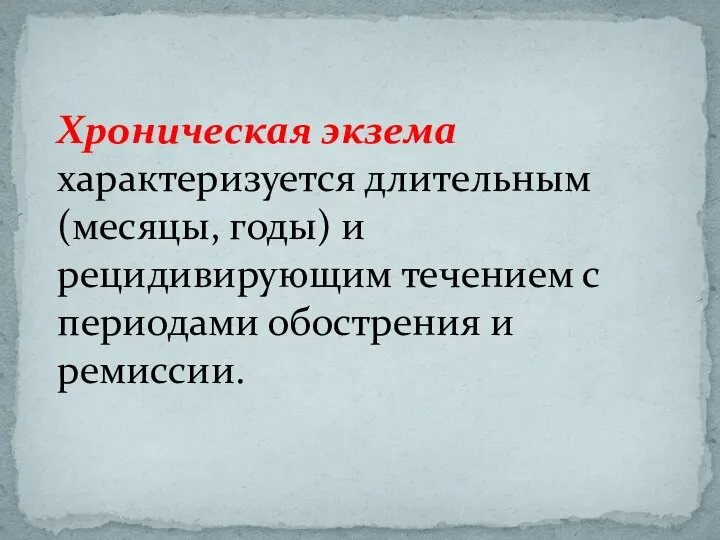 Хроническая экзема характеризуется длительным (месяцы, годы) и рецидивирующим течением с периодами обострения и ремиссии.